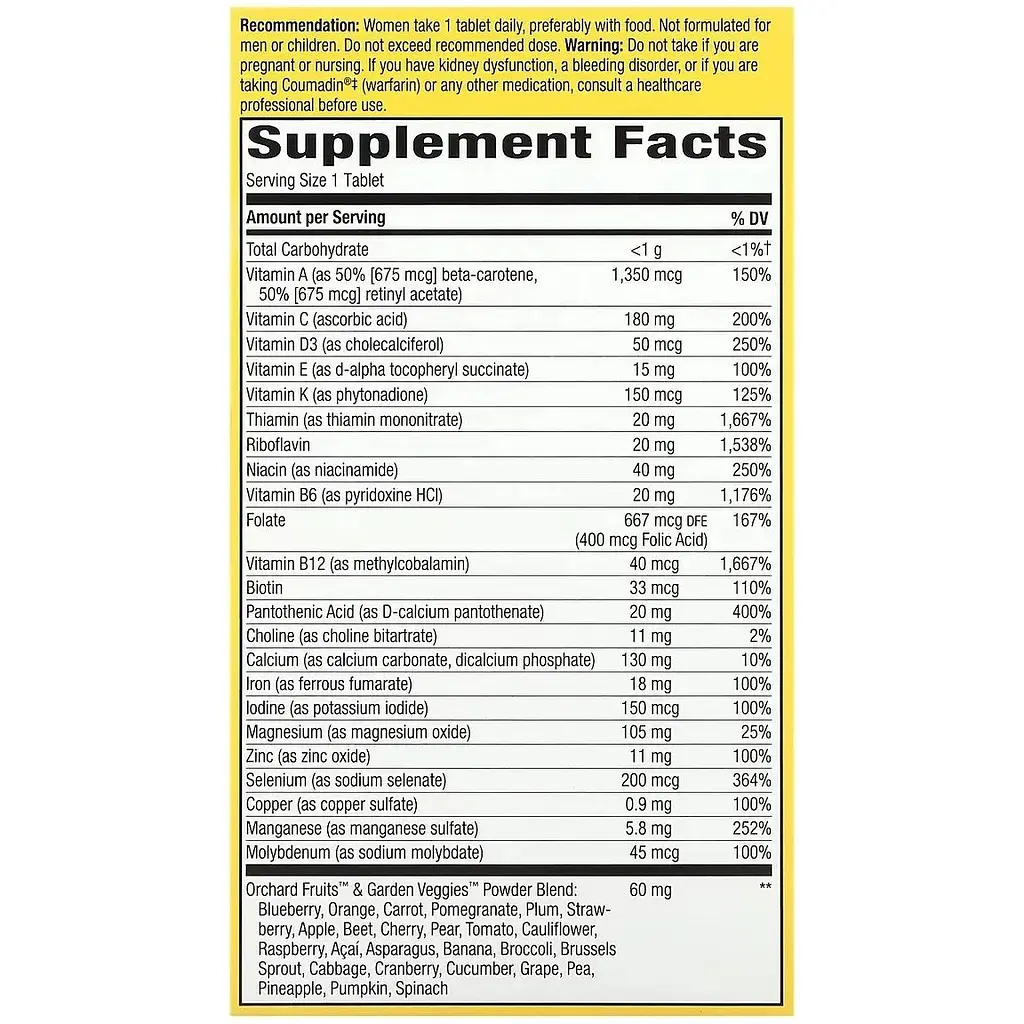 Recommendation: Women take 1 tablet daily, preferably with food. Not formulated for men or children. Do not exceed recommended dose. Warning: Do not take if you are pregnant or nursing. If you have kidney dysfunction, a bleeding disorder, or if you are taking Coumadin®‡ (warfarin) or any other medication, consult a healthcare professional before use.

Supplement Facts

Serving Size 1 Tablet

| Amount per Serving | | % DV |
|---|---|---|
| Total Carbohydrate | <1 g | <1%† |
| Vitamin A (as 50% [675 mcg] beta-carotene, 50% [675 mcg] retinyl acetate) | 1,350 mcg | 150% |
| Vitamin C (ascorbic acid) | 180 mg | 200% |
| Vitamin D3 (as cholecalciferol) | 50 mcg | 250% |
| Vitamin E (as d-alpha tocopheryl succinate) | 15 mg | 100% |
| Vitamin K (as phytonadione) | 150 mcg | 125% |
| Thiamin (as thiamin mononitrate) | 20 mg | 1,667% |
| Riboflavin | 20 mg | 1,538% |
| Niacin (as niacinamide) | 40 mg | 250% |
| Vitamin B6 (as pyridoxine HCl) | 20 mg | 1,176% |
| Folate | 667 mcg DFE (400 mcg Folic Acid) | 167% |
| Vitamin B12 (as methylcobalamin) | 40 mcg | 1,667% |
| Biotin | 33 mcg | 110% |
| Pantothenic Acid (as D-calcium pantothenate) | 20 mg | 400% |
| Choline (as choline bitartrate) | 11 mg | 2% |
| Calcium (as calcium carbonate, dicalcium phosphate) | 130 mg | 10% |
| Iron (as ferrous fumarate) | 18 mg | 100% |
| Iodine (as potassium iodide) | 150 mcg | 100% |
| Magnesium (as magnesium oxide) | 105 mg | 25% |
| Zinc (as zinc oxide) | 11 mg | 100% |
| Selenium (as sodium selenate) | 200 mcg | 364% |
| Copper (as copper sulfate) | 0.9 mg | 100% |
| Manganese (as manganese sulfate) | 5.8 mg | 252% |
| Molybdenum (as sodium molybdate) | 45 mcg | 100% |
| Orchard Fruits™ & Garden Veggies™ Powder Blend: Blueberry, Orange, Carrot, Pomegranate, Plum, Strawberry, Apple, Beet, Cherry, Pear, Tomato, Cauliflower, Raspberry, Açaí, Asparagus, Banana, Broccoli, Brussels Sprout, Cabbage, Cranberry, Cucumber, Grape, Pea, Pineapple, Pumpkin, Spinach | 60 mg | ** |